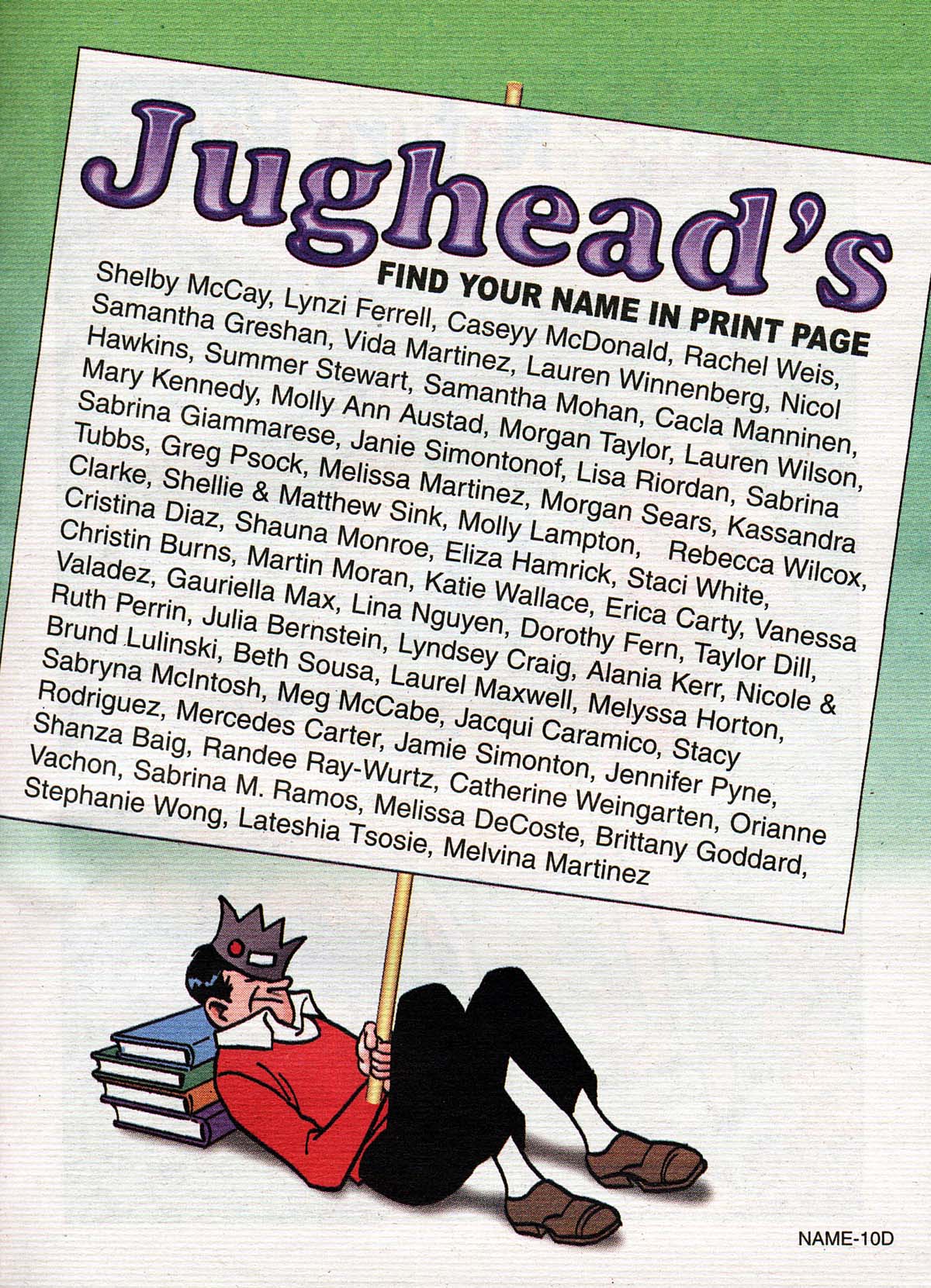 Jughead's

FIND YOUR NAME IN PRINT PAGE

Shelby McCay, Lynzi Ferrell, Caseyy McDonald, Rachel Weis, Samantha Greshan, Vida Martinez, Lauren Winnenberg, Nicol Hawkins, Summer Stewart, Samantha Mohan, Cacla Manninen, Mary Kennedy, Molly Ann Austad, Morgan Taylor, Lauren Wilson, Sabrina Giammarese, Janie Simontonof, Lisa Riordan, Sabrina Tubbs, Greg Psock, Melissa Martinez, Morgan Sears, Kassandra Clarke, Shellie & Matthew Sink, Molly Lampton, Rebecca Wilcox, Cristina Diaz, Shauna Monroe, Eliza Hamrick, Staci White, Christin Burns, Martin Moran, Katie Wallace, Erica Carty, Vanessa Valadez, Gauriella Max, Lina Nguyen, Dorothy Fern, Taylor Dill, Ruth Perrin, Julia Bernstein, Lyndsey Craig, Alania Kerr, Nicole & Brund Lulinski, Beth Sousa, Laurel Maxwell, Melyssa Horton, Sabryna McIntosh, Meg McCabe, Jacqui Caramico, Stacy Rodriguez, Mercedes Carter, Jamie Simonton, Jennifer Pyne, Shanza Baig, Randee Ray-Wurtz, Catherine Weingarten, Orianne Vachon, Sabrina M. Ramos, Melissa DeCoste, Brittany Goddard, Stephanie Wong, Lateshia Tsosie, Melvina Martinez

NAME-10D